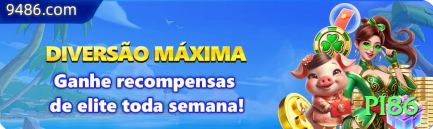 9486.com

DIVERSÃO MÁXIMA

Ganhe recompensas de elite toda semana!

PI86